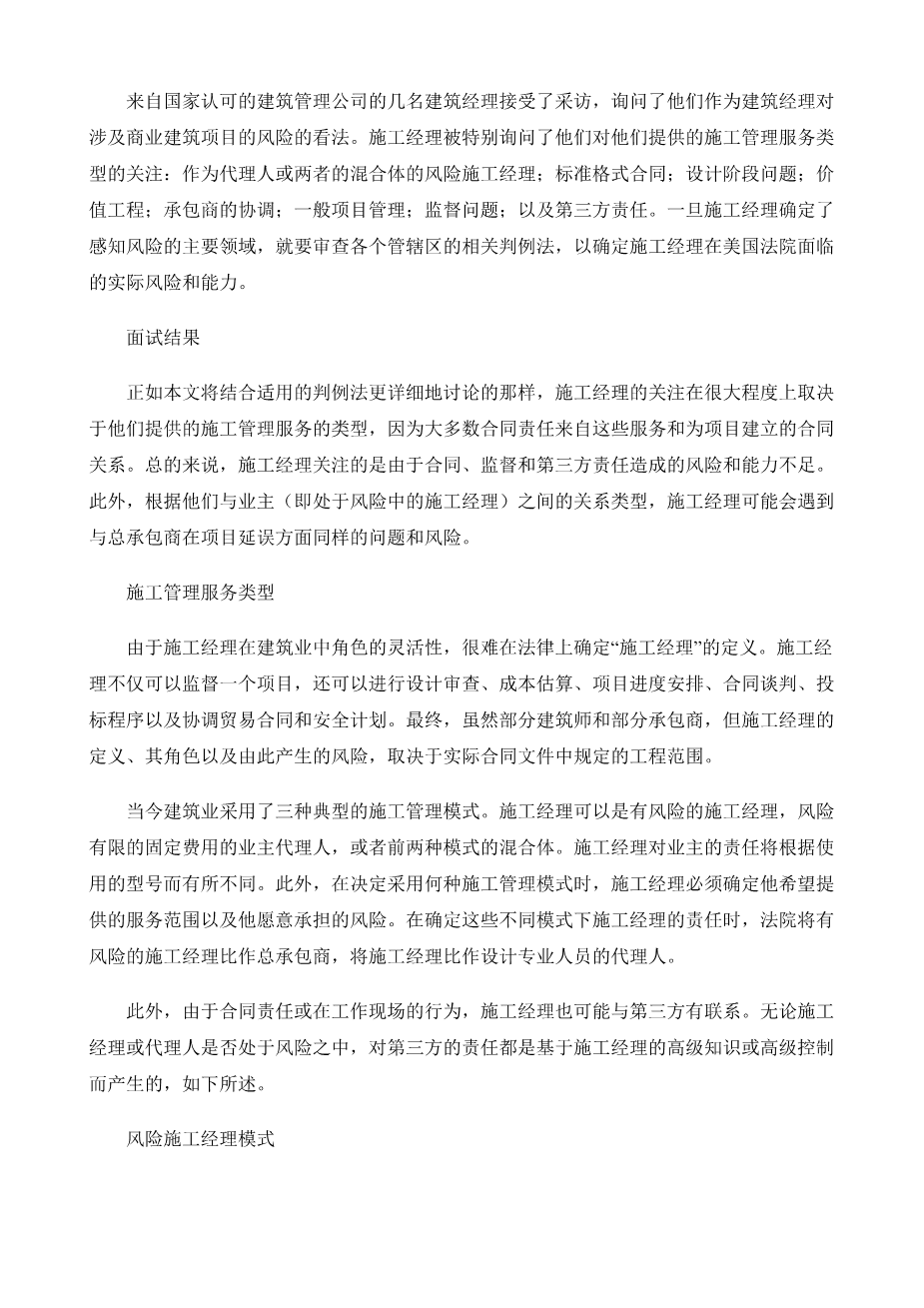 来自国家认可的建筑管理公司的几名建筑经理接受了采访，询问了他们作为建筑经理对涉及商业建筑项目的风险的看法。施工经理被特别询问了他们对他们提供的施工管理服务类型的关注：作为代理人或两者的混合体的风险施工经理；标准格式合同；设计阶段问题；价值工程；承包商的协调；一般项目管理；监督问题；以及第三方责任。一旦施工经理确定了感知风险的主要领域，就要审查各个管辖区的相关判例法，以确定施工经理在美国法院面临的实际风险和能力。

面试结果

正如本文将结合适用的判例法更详细地讨论的那样，施工经理的关注在很大程度上取决于他们提供的施工管理服务的类型，因为大多数合同责任来自这些服务和为项目建立的合同关系。总的来说，施工经理关注的是由于合同、监督和第三方责任造成的风险和能力不足。此外，根据他们与业主（即处于风险中的施工经理）之间的关系类型，施工经理可能会遇到与总承包商在项目延误方面同样的问题和风险。

施工管理服务类型

由于施工经理在建筑业中角色的灵活性，很难在法律上确定“施工经理”的定义。施工经理不仅可以监督一个项目，还可以进行设计审查、成本估算、项目进度安排、合同谈判、投标程序以及协调贸易合同和安全计划。最终，虽然部分建筑师和部分承包商，但施工经理的定义、其角色以及由此产生的风险，取决于实际合同文件中规定的工程范围。

当今建筑业采用了三种典型的施工管理模式。施工经理可以是有风险的施工经理，风险有限的固定费用的业主代理人，或者前两种模式的混合体。施工经理对业主的责任将根据使用的型号而有所不同。此外，在决定采用何种施工管理模式时，施工经理必须确定他希望提供的服务范围以及他愿意承担的风险。在确定这些不同模式下施工经理的责任时，法院将有风险的施工经理比作总承包商，将施工经理比作设计专业人员的代理人。

此外，由于合同责任或在工作现场的行为，施工经理也可能与第三方有联系。无论施工经理或代理人是否处于风险之中，对第三方的责任都是基于施工经理的高级知识或高级控制而产生的，如下所述。

风险施工经理模式